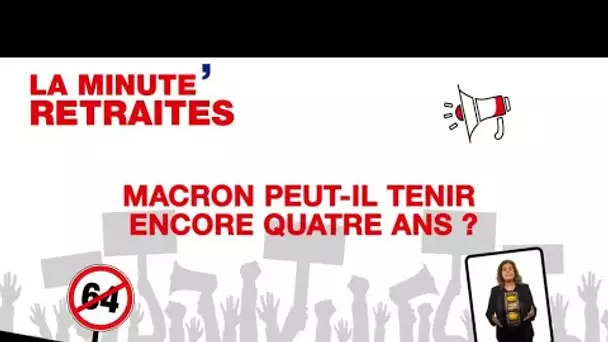 LA MINUTE'
RETRAITES

MACRON PEUT-IL TENIR
ENCORE QUATRE ANS ?

64